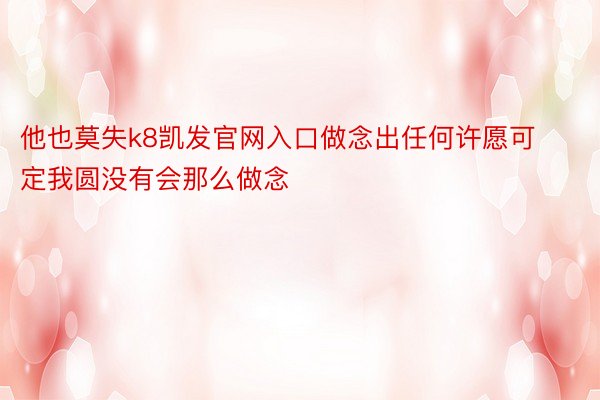 他也莫失k8凯发官网入口做念出任何许愿可定我圆没有会那么做念